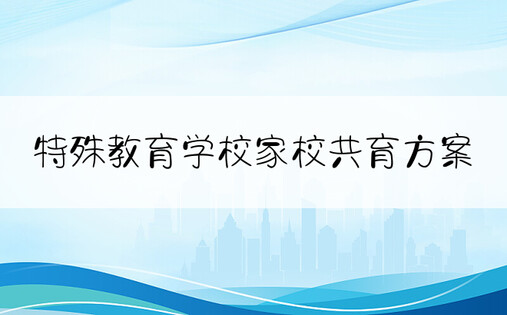 特殊教育学校家校共育方案